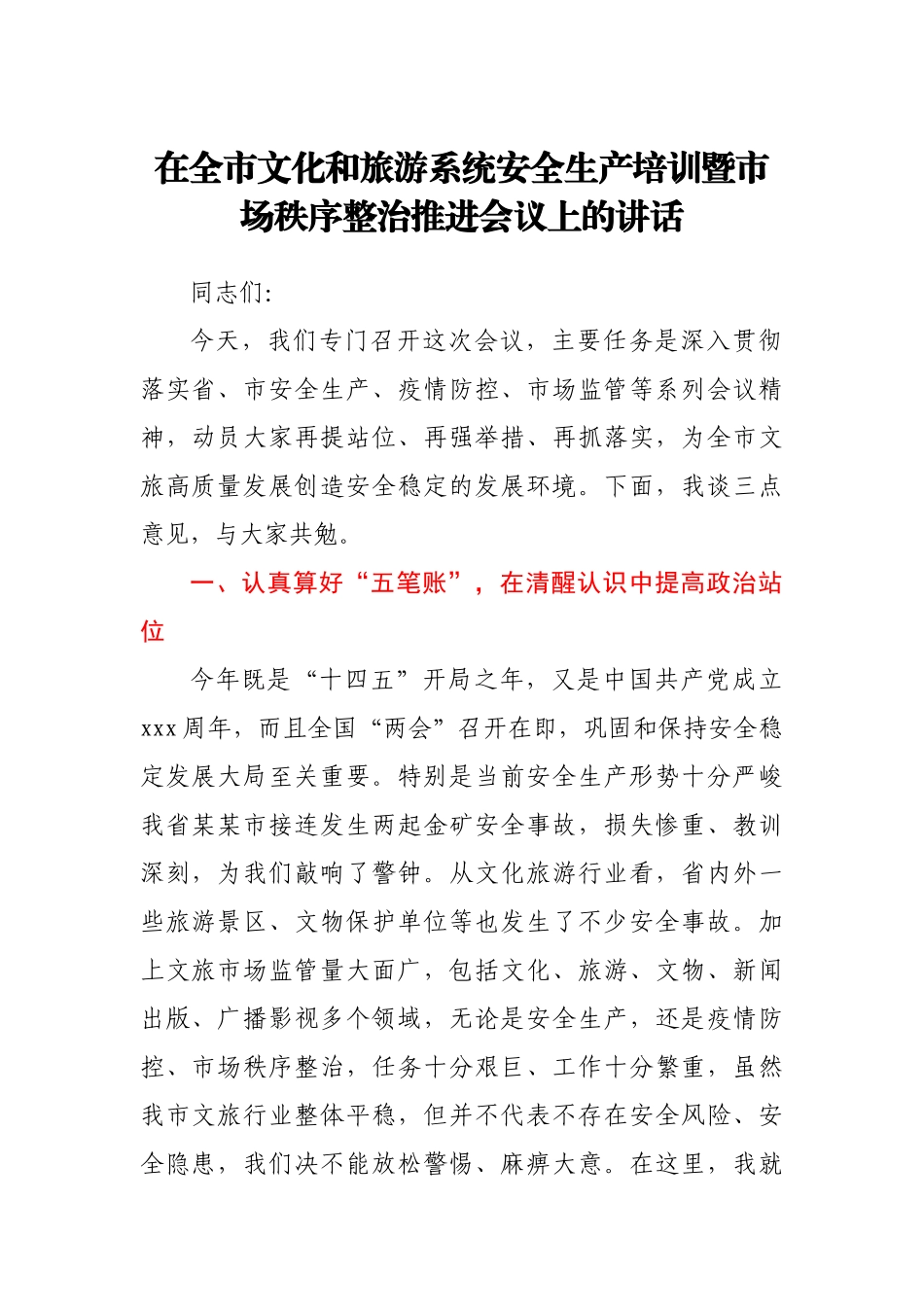 在全市文化和旅游系统安全生产培训暨市场秩序整治推进会议上的讲话

同志们:

今天，我们专门召开这次会议，主要任务是深入贯彻落实省、市安全生产、疫情防控、市场监管等系列会议精神，动员大家再提站位、再强举措、再抓落实，为全市文旅高质量发展创造安全稳定的发展环境。下面，我谈三点意见，与大家共勉。

一、认真算好“五笔账”，在清醒认识中提高政治站位

今年既是“十四五”开局之年，又是中国共产党成立xxx周年，而且全国“两会”召开在即，巩固和保持安全稳定发展大局至关重要。特别是当前安全生产形势十分严峻我省某某市接连发生两起金矿安全事故，损失惨重、教训深刻，为我们敲响了警钟。从文化旅游行业看，省内外一些旅游景区、文物保护单位等也发生了不少安全事故。加上文旅市场监管量大面广，包括文化、旅游、文物、新闻出版、广播影视多个领域，无论是安全生产，还是疫情防控、市场秩序整治，任务十分艰巨、工作十分繁重，虽然我市文旅行业整体平稳，但并不代表不存在安全风险、安全隐患，我们决不能放松警惕、麻痹大意。在这里，我就